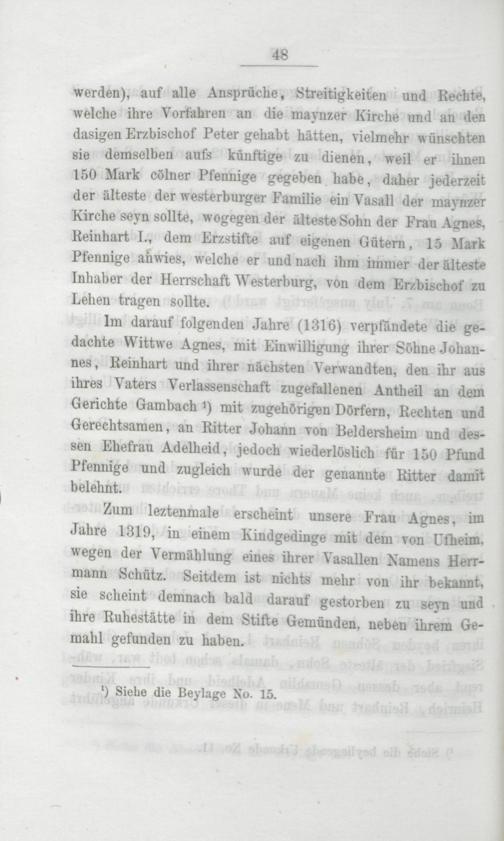 48

werden), auf alle Ansprüche, Streitigkeiten und Rechte, welche ihre Vorfahren an die maynzer Kirche und an den dasigen Erzbischof Peter gehabt hätten, vielmehr wünschten sie demselben aufs künftige zu dienen, weil er ihnen 150 Mark cölner Pfennige gegeben habe, daher jederzeit der älteste der westerburger Familie ein Vasall der maynzer Kirche seyn sollte, wogegen der älteste Sohn der Frau Agnes, Reinhart I., dem Erzstifte auf eigenen Gütern, 15 Mark Pfennige anwies, welche er und nach ihm immer der älteste Inhaber der Herrschaft Westerburg, von dem Erzbischof zu Lehen tragen sollte.

Im darauf folgenden Jahre (1316) verpfändete die gedachte Wittwe Agnes, mit Einwilligung ihrer Söhne Johannes, Reinhart und ihrer nächsten Verwandten, den ihr aus ihres Vaters Verlassenschaft zugefallenen Antheil an dem Gerichte Gambach ¹) mit zugehörigen Dörfern, Rechten und Gerechtsamen, an Ritter Johann von Beldersheim und dessen Ehefrau Adelheid, jedoch wiederlöslich für 150 Pfund Pfennige und zugleich wurde der genannte Ritter damit belehnt.

Zum leztenmale erscheint unsere Frau Agnes, im Jahre 1319, in einem Kindgedinge mit dem von Ufheim, wegen der Vermählung eines ihrer Vasallen Namens Herrmann Schütz. Seitdem ist nichts mehr von ihr bekannt, sie scheint demnach bald darauf gestorben zu seyn und ihre Ruhestätte in dem Stifte Gemünden, neben ihrem Gemahl gefunden zu haben.

¹) Siehe die Beylage No. 15.